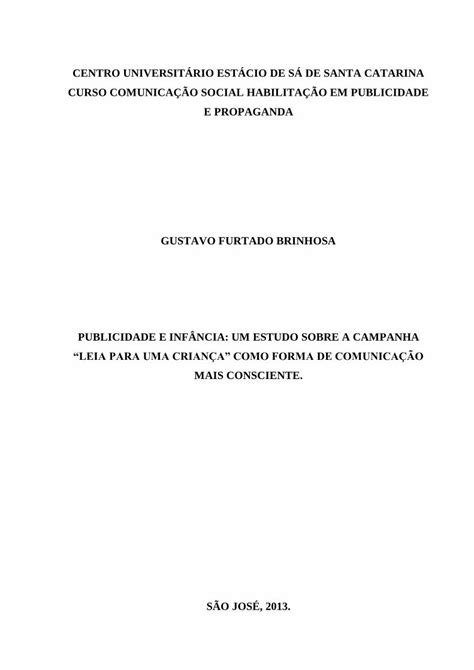 CENTRO UNIVERSITÁRIO ESTÁCIO DE SÁ DE SANTA CATARINA
CURSO COMUNICAÇÃO SOCIAL HABILITAÇÃO EM PUBLICIDADE E PROPAGANDA

GUSTAVO FURTADO BRINHOSA

PUBLICIDADE E INFÂNCIA: UM ESTUDO SOBRE A CAMPANHA “LEIA PARA UMA CRIANÇA” COMO FORMA DE COMUNICAÇÃO MAIS CONSCIENTE.

SÃO JOSÉ, 2013.